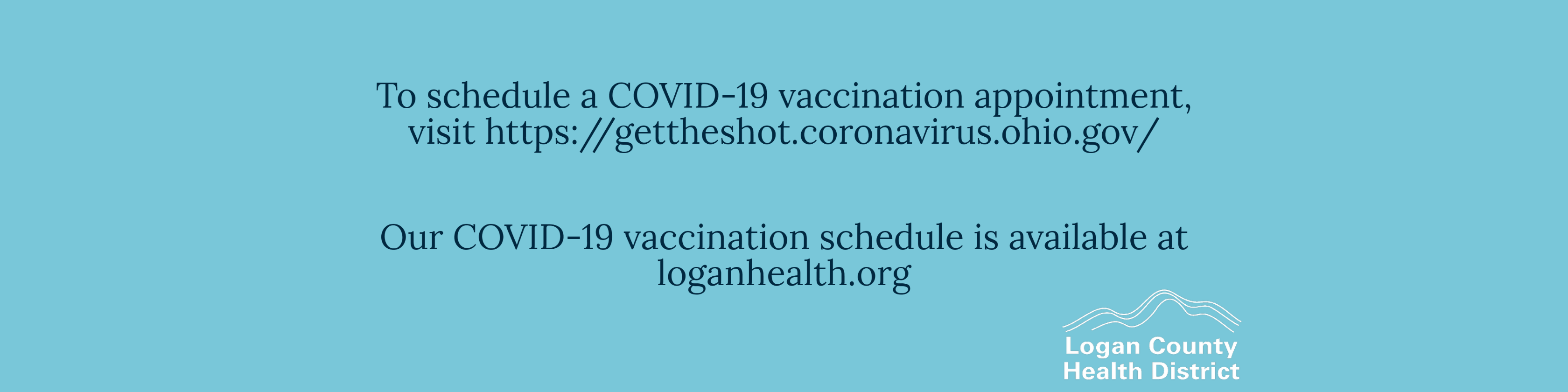 To schedule a COVID-19 vaccination appointment, visit https://gettheshot.coronavirus.ohio.gov/

Our COVID-19 vaccination schedule is available at loganhealth.org

Logan County
Health District